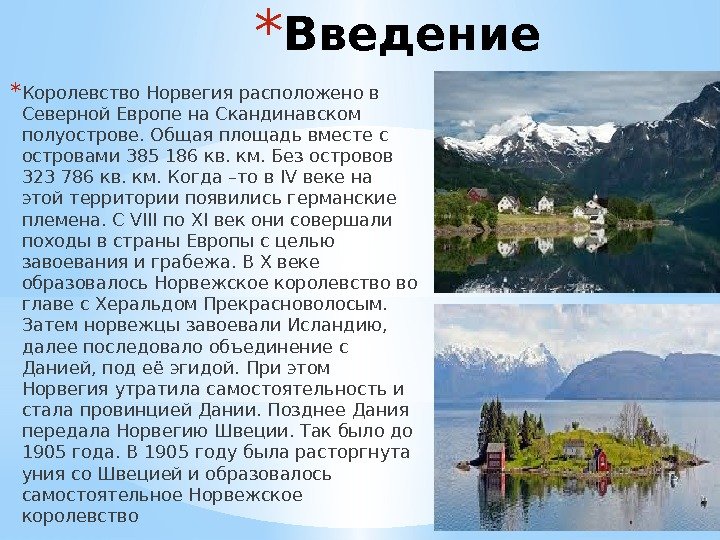 *Введение

*Королевство Норвегия расположено в Северной Европе на Скандинавском полуострове. Общая площадь вместе с островами 385 186 кв. км. Без островов 323 786 кв. км. Когда –то в IV веке на этой территории появились германские племена. С VIII по XI век они совершали походы в страны Европы с целью завоевания и грабежа. В X веке образовалось Норвежское королевство во главе с Херальдом Прекрасноволосым. Затем норвежцы завоевали Исландию, далее последовало объединение с Данией, под её эгидой. При этом Норвегия утратила самостоятельность и стала провинцией Дании. Позднее Дания передала Норвегию Швеции. Так было до 1905 года. В 1905 году была расторгнута уния со Швецией и образовалось самостоятельное Норвежское королевство